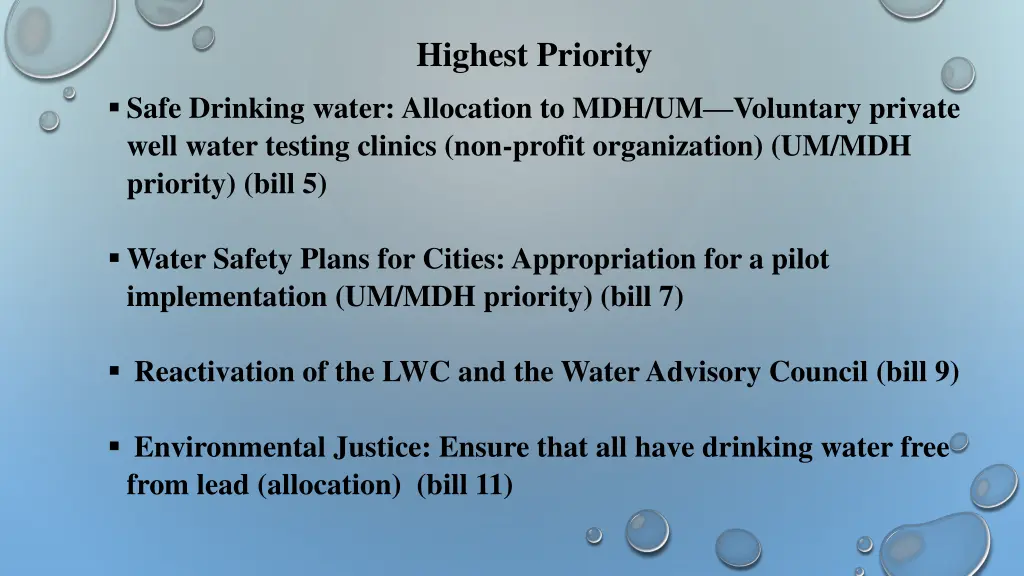 Highest Priority

▪ Safe Drinking water: Allocation to MDH/UM—Voluntary private well water testing clinics (non-profit organization) (UM/MDH priority) (bill 5)

▪ Water Safety Plans for Cities: Appropriation for a pilot implementation (UM/MDH priority) (bill 7)

▪ Reactivation of the LWC and the Water Advisory Council (bill 9)

▪ Environmental Justice: Ensure that all have drinking water free from lead (allocation) (bill 11)